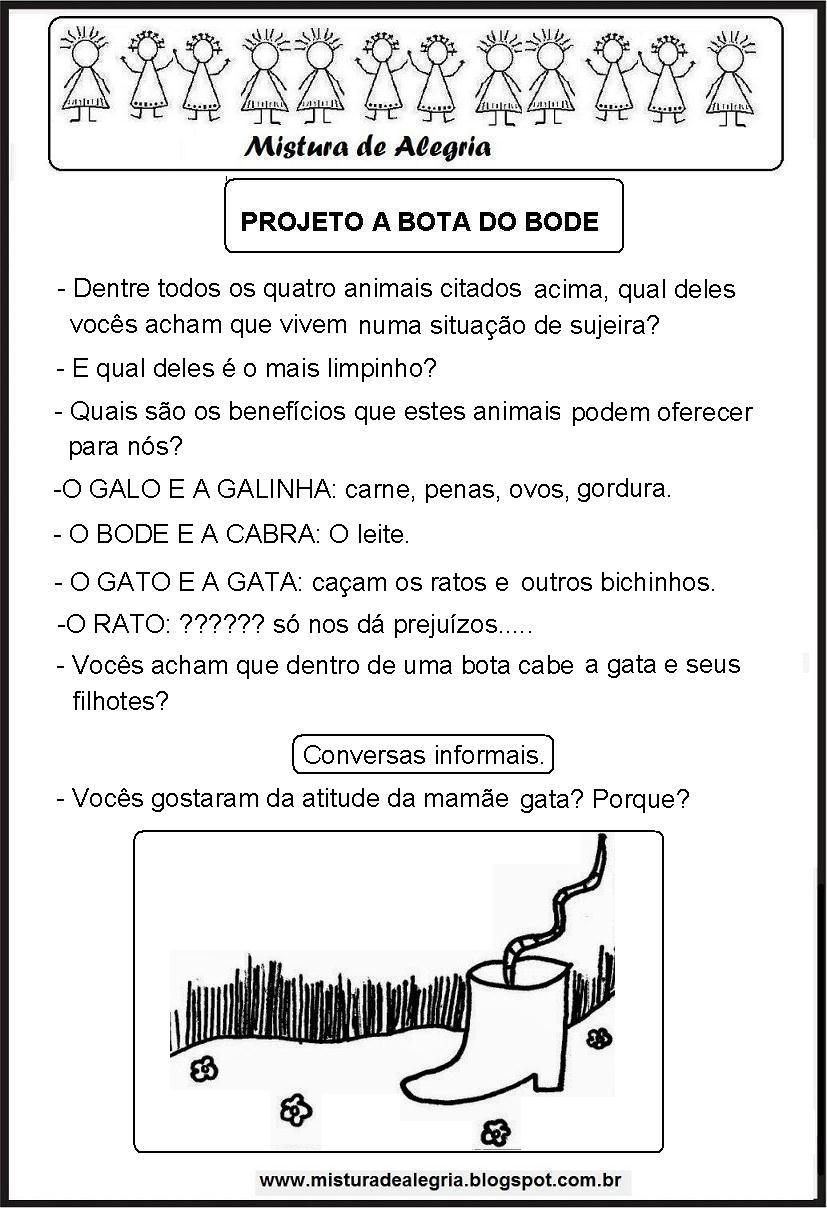 Mistura de Alegria

PROJETO A BOTA DO BODE

- Dentre todos os quatro animais citados acima, qual deles vocês acham que vivem numa situação de sujeira?

- E qual deles é o mais limpinho?

- Quais são os benefícios que estes animais podem oferecer para nós?

-O GALO E A GALINHA: carne, penas, ovos, gordura.

- O BODE E A CABRA: O leite.

- O GATO E A GATA: caçam os ratos e outros bichinhos.

-O RATO: ?????? só nos dá prejuízos.....

- Vocês acham que dentro de uma bota cabe a gata e seus filhotes?

Conversas informais.

- Vocês gostaram da atitude da mamãe gata? Porque?

www.misturadealegria.blogspot.com.br